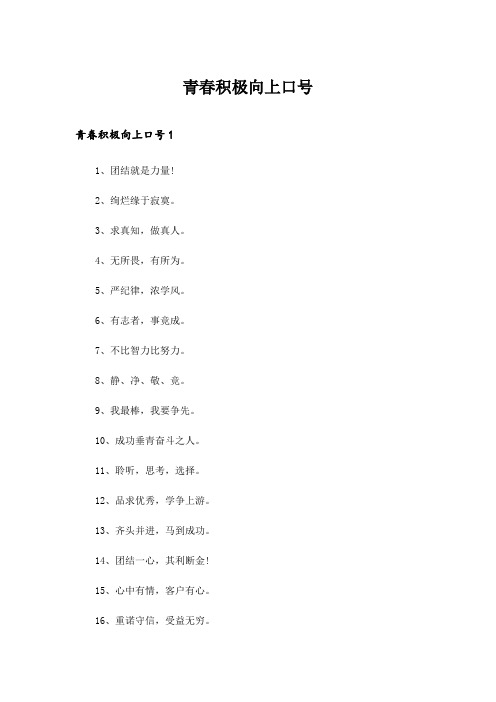 青春积极向上口号

青春积极向上口号1

1、团结就是力量!

2、绚烂缘于寂寞。

3、求真知，做真人。

4、无所畏，有所为。

5、严纪律，浓学风。

6、有志者，事竟成。

7、不比智力比努力。

8、静、净、敬、竞。

9、我最棒，我要争先。

10、成功垂青奋斗之人。

11、聆听，思考，选择。

12、品求优秀，学争上游。

13、齐头并进，马到成功。

14、团结一心，其利断金!

15、心中有情，客户有心。

16、重诺守信，受益无穷。